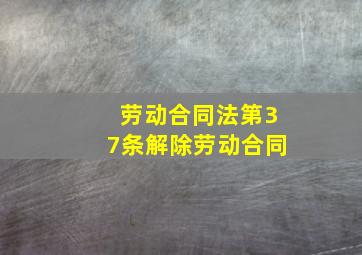 劳动合同法第37条解除劳动合同